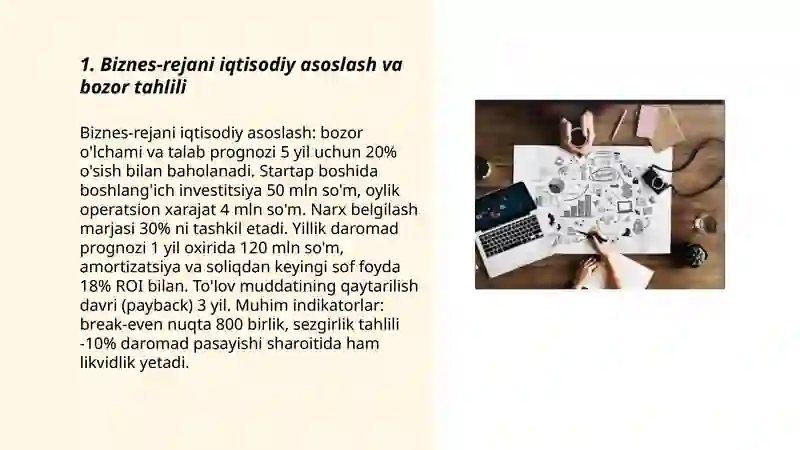 1. Biznes-rejani iqtisodiy asoslash va bozor tahlili

Biznes-rejani iqtisodiy asoslash: bozor o'lchami va talab prognozi 5 yil uchun 20% o'sish bilan baholanadi. Startap boshida boshlang'ich investitsiya 50 mln so'm, oylik operatsion xarajat 4 mln so'm. Narx belgilash marjasi 30% ni tashkil etadi. Yillik daromad prognozi 1 yil oxirida 120 mln so'm, amortizatsiya va soliqdan keyingi sof foyda 18% ROI bilan. To'lov muddatining qaytarilish davri (payback) 3 yil. Muhim indikatorlar: break-even nuqta 800 birlik, sezgirlik tahlili -10% daromad pasayishi sharoitida ham likvidlik yetadi.